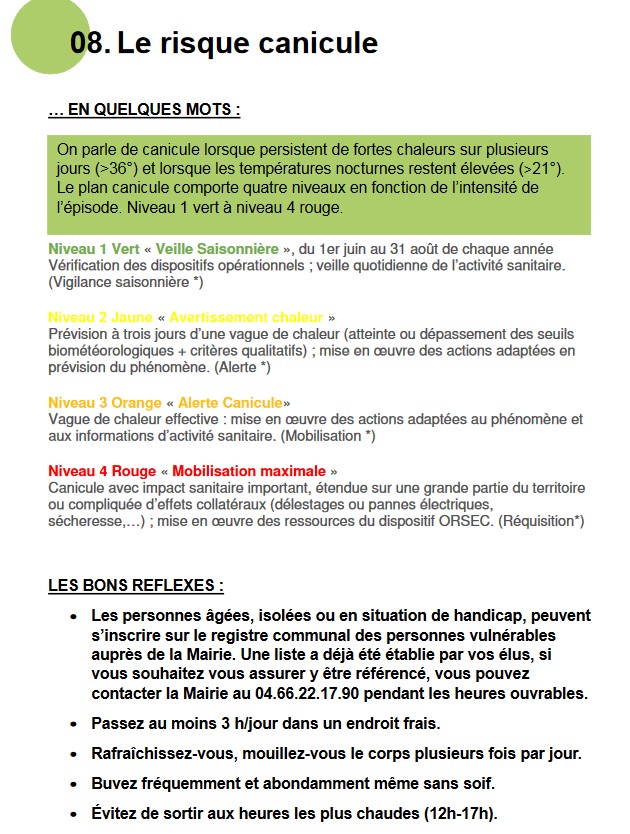 08. Le risque canicule

… EN QUELQUES MOTS :

On parle de canicule lorsque persistent de fortes chaleurs sur plusieurs jours (>36°) et lorsque les températures nocturnes restent élevées (>21°). Le plan canicule comporte quatre niveaux en fonction de l'intensité de l'épisode. Niveau 1 vert à niveau 4 rouge.

Niveau 1 Vert « Veille Saisonnière », du 1er juin au 31 août de chaque année
Vérification des dispositifs opérationnels ; veille quotidienne de l'activité sanitaire. (Vigilance saisonnière *)

Niveau 2 Jaune « Avertissement chaleur »
Prévision à trois jours d'une vague de chaleur (atteinte ou dépassement des seuils biométéorologiques + critères qualitatifs) ; mise en œuvre des actions adaptées en prévision du phénomène. (Alerte *)

Niveau 3 Orange « Alerte Canicule»
Vague de chaleur effective : mise en œuvre des actions adaptées au phénomène et aux informations d'activité sanitaire. (Mobilisation *)

Niveau 4 Rouge « Mobilisation maximale »
Canicule avec impact sanitaire important, étendue sur une grande partie du territoire ou compliquée d'effets collatéraux (délestages ou pannes électriques, sécheresse,…) ; mise en œuvre des ressources du dispositif ORSEC. (Réquisition*)

LES BONS REFLEXES :

• Les personnes âgées, isolées ou en situation de handicap, peuvent s'inscrire sur le registre communal des personnes vulnérables auprès de la Mairie. Une liste a déjà été établie par vos élus, si vous souhaitez vous assurer y être référencé, vous pouvez contacter la Mairie au 04.66.22.17.90 pendant les heures ouvrables.

• Passez au moins 3 h/jour dans un endroit frais.

• Rafraîchissez-vous, mouillez-vous le corps plusieurs fois par jour.

• Buvez fréquemment et abondamment même sans soif.

• Évitez de sortir aux heures les plus chaudes (12h-17h).